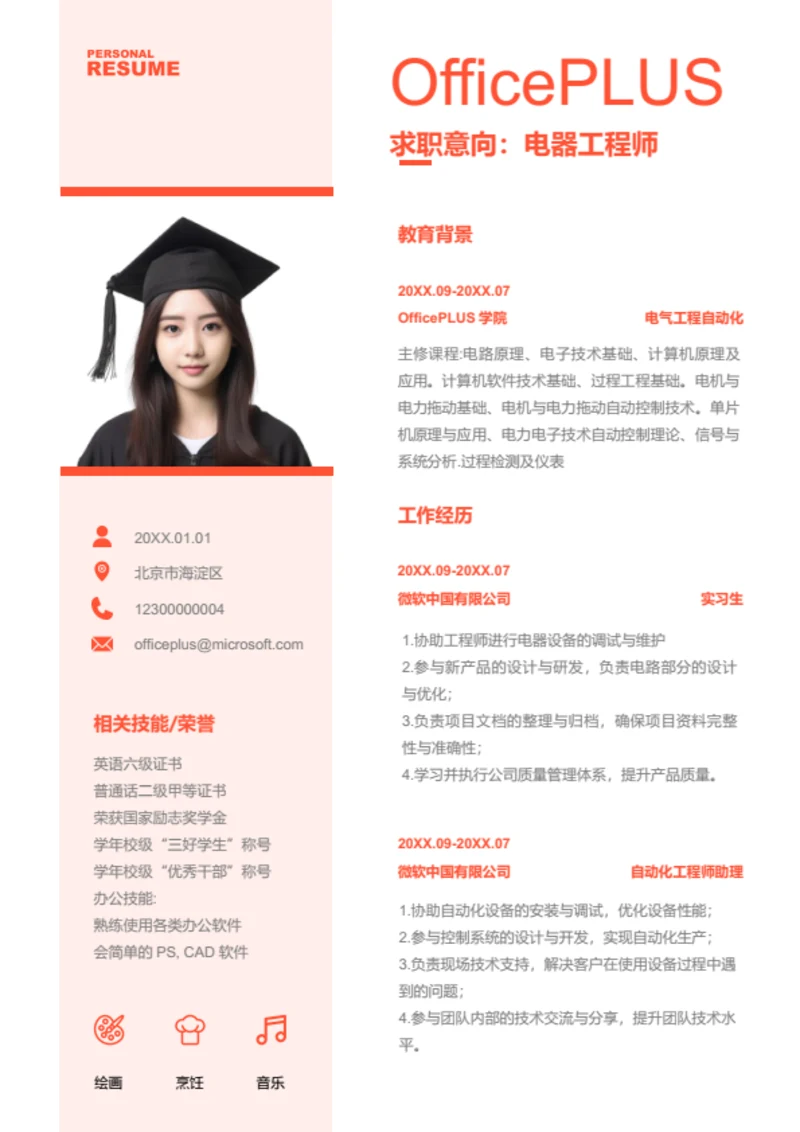 PERSONAL
RESUME

20XX.01.01
北京市海淀区
12300000004
officeplus@microsoft.com

相关技能/荣誉

英语六级证书
普通话二级甲等证书
荣获国家励志奖学金
学年校级“三好学生”称号
学年校级“优秀干部”称号
办公技能:
熟练使用各类办公软件
会简单的 PS, CAD 软件

绘画 烹饪 音乐

OfficePLUS

求职意向：电器工程师

教育背景

20XX.09-20XX.07
OfficePLUS 学院 电气工程自动化

主修课程:电路原理、电子技术基础、计算机原理及应用。计算机软件技术基础、过程工程基础。电机与电力拖动基础、电机与电力拖动自动控制技术。单片机原理与应用、电力电子技术自动控制理论、信号与系统分析.过程检测及仪表

工作经历

20XX.09-20XX.07
微软中国有限公司 实习生

1.协助工程师进行电器设备的调试与维护
2.参与新产品的设计与研发，负责电路部分的设计与优化;
3.负责项目文档的整理与归档，确保项目资料完整性与准确性;
4.学习并执行公司质量管理体系，提升产品质量。

20XX.09-20XX.07
微软中国有限公司 自动化工程师助理

1.协助自动化设备的安装与调试，优化设备性能;
2.参与控制系统的设计与开发，实现自动化生产;
3.负责现场技术支持，解决客户在使用设备过程中遇到的问题;
4.参与团队内部的技术交流与分享，提升团队技术水平。